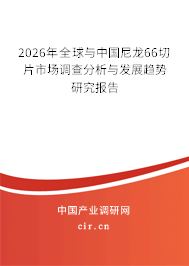 2026年全球与中国尼龙66切片市场调查分析与发展趋势研究报告

中国产业调研网

cir.cn